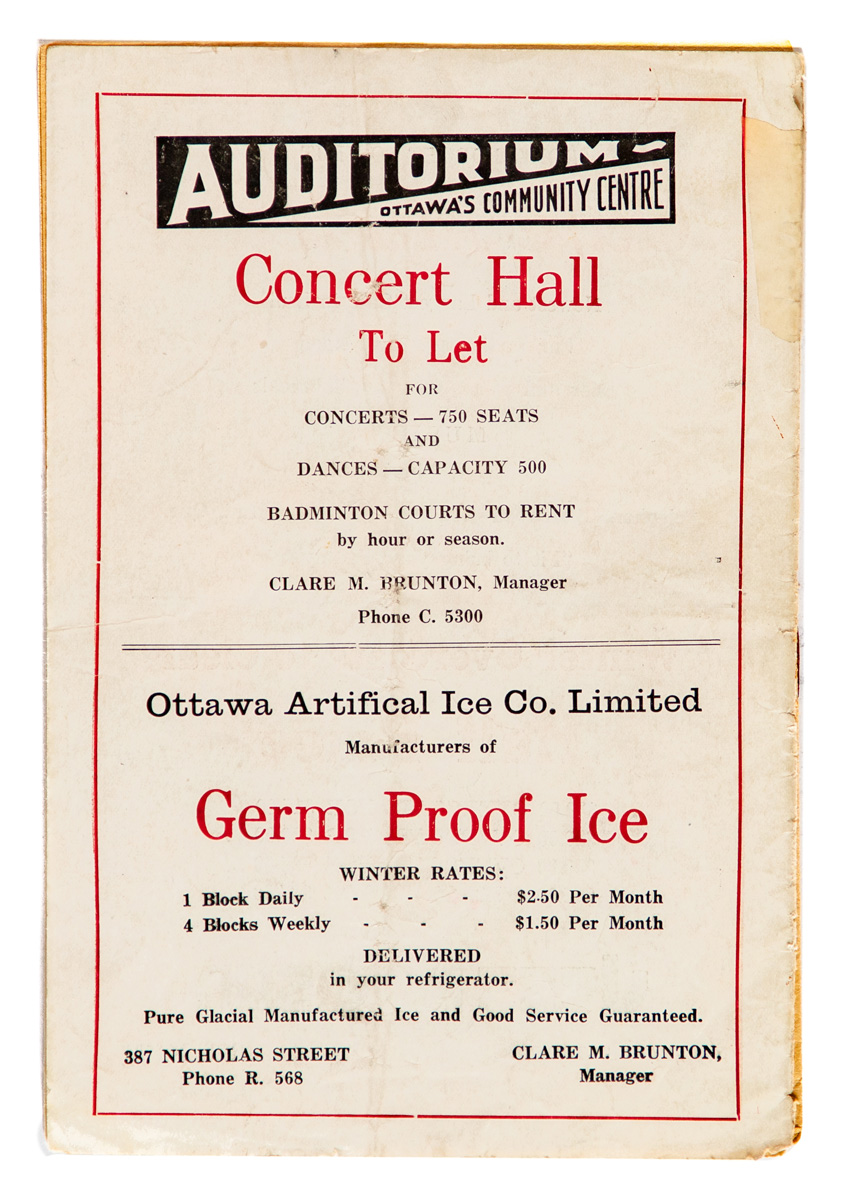 AUDITORIUM
OTTAWA'S COMMUNITY CENTRE

Concert Hall
To Let
FOR
CONCERTS — 750 SEATS
AND
DANCES — CAPACITY 500

BADMINTON COURTS TO RENT
by hour or season.

CLARE M. BRUNTON, Manager
Phone C. 5300

Ottawa Artifical Ice Co. Limited
Manufacturers of

Germ Proof Ice

WINTER RATES:
1 Block Daily - - - $2.50 Per Month
4 Blocks Weekly - - - $1.50 Per Month

DELIVERED
in your refrigerator.

Pure Glacial Manufactured Ice and Good Service Guaranteed.

387 NICHOLAS STREET
Phone R. 568

CLARE M. BRUNTON,
Manager